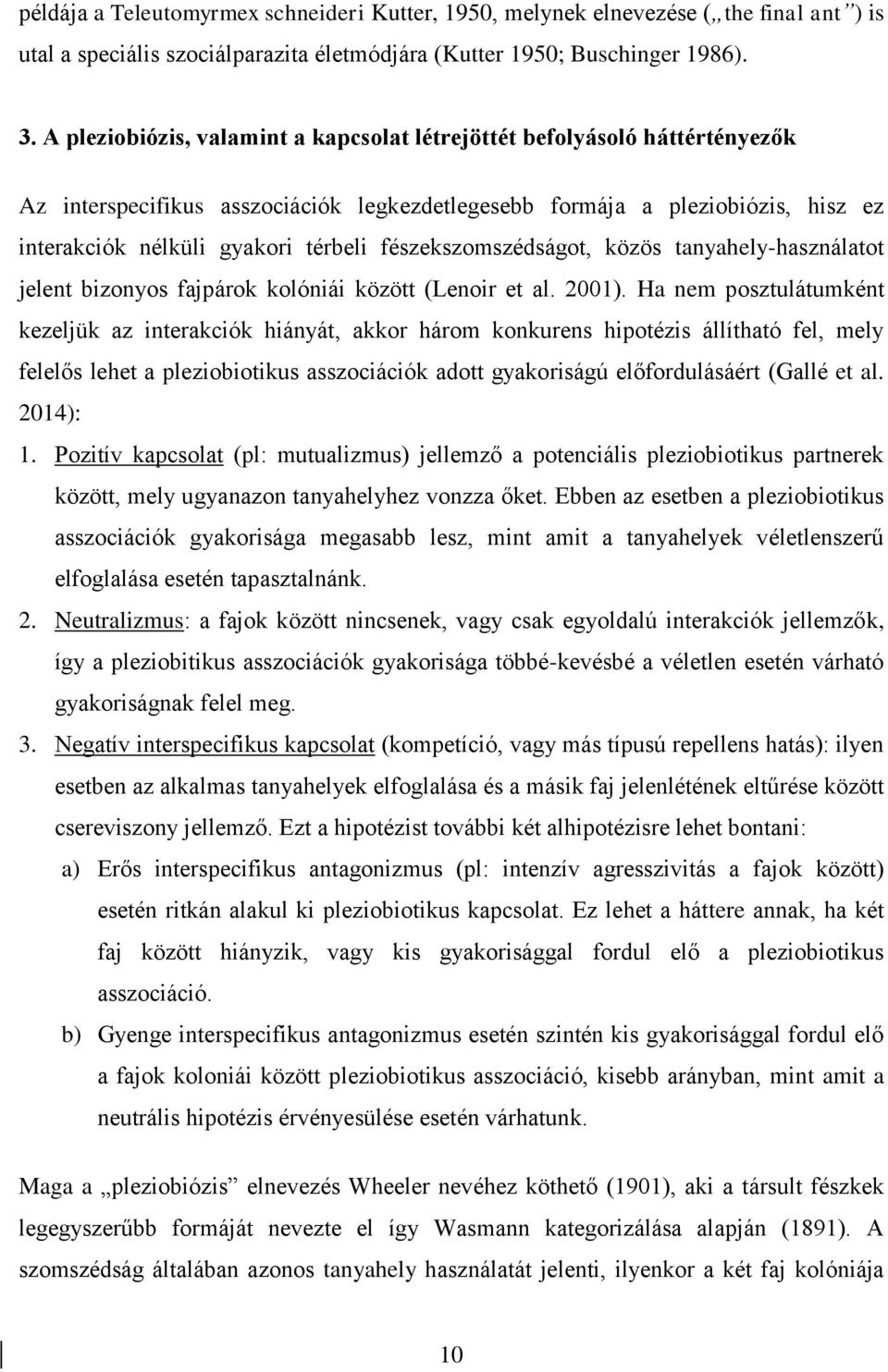 példája a Teleutomyrmex schneideri Kutter, 1950, melynek elnevezése („the final ant”) is utal a speciális szociálparazita életmódjára (Kutter 1950; Buschinger 1986).

3. A pleziobiózis, valamint a kapcsolat létrejöttét befolyásoló háttértényezők

Az interspecifikus asszociációk legkezdetlegesebb formája a pleziobiózis, hisz ez interakciók nélküli gyakori térbeli fészekszomszédságot, közös tanyahely-használatot jelent bizonyos fajpárok kolóniái között (Lenoir et al. 2001). Ha nem posztulátumként kezeljük az interakciók hiányát, akkor három konkurens hipotézis állítható fel, mely felelős lehet a pleziobiotikus asszociációk adott gyakoriságú előfordulásáért (Gallé et al. 2014):

1. Pozitív kapcsolat (pl: mutualizmus) jellemző a potenciális pleziobiotikus partnerek között, mely ugyanazon tanyahelyhez vonzza őket. Ebben az esetben a pleziobiotikus asszociációk gyakorisága megasabb lesz, mint amit a tanyahelyek véletlenszerű elfoglalása esetén tapasztalnánk.

2. Neutralizmus: a fajok között nincsenek, vagy csak egyoldalú interakciók jellemzők, így a pleziobitikus asszociációk gyakorisága többé-kevésbé a véletlen esetén várható gyakoriságnak felel meg.

3. Negatív interspecifikus kapcsolat (kompetíció, vagy más típusú repellens hatás): ilyen esetben az alkalmas tanyahelyek elfoglalása és a másik faj jelenlétének eltűrése között csereviszony jellemző. Ezt a hipotézist további két alhipotézisre lehet bontani:

a) Erős interspecifikus antagonizmus (pl: intenzív agresszivitás a fajok között) esetén ritkán alakul ki pleziobiotikus kapcsolat. Ez lehet a háttere annak, ha két faj között hiányzik, vagy kis gyakorisággal fordul elő a pleziobiotikus asszociáció.

b) Gyenge interspecifikus antagonizmus esetén szintén kis gyakorisággal fordul elő a fajok koloniái között pleziobiotikus asszociáció, kisebb arányban, mint amit a neutrális hipotézis érvényesülése esetén várhatunk.

Maga a „pleziobiózis” elnevezés Wheeler nevéhez köthető (1901), aki a társult fészkek legegyszerűbb formáját nevezte el így Wasmann kategorizálása alapján (1891). A szomszédság általában azonos tanyahely használatát jelenti, ilyenkor a két faj kolóniája

10